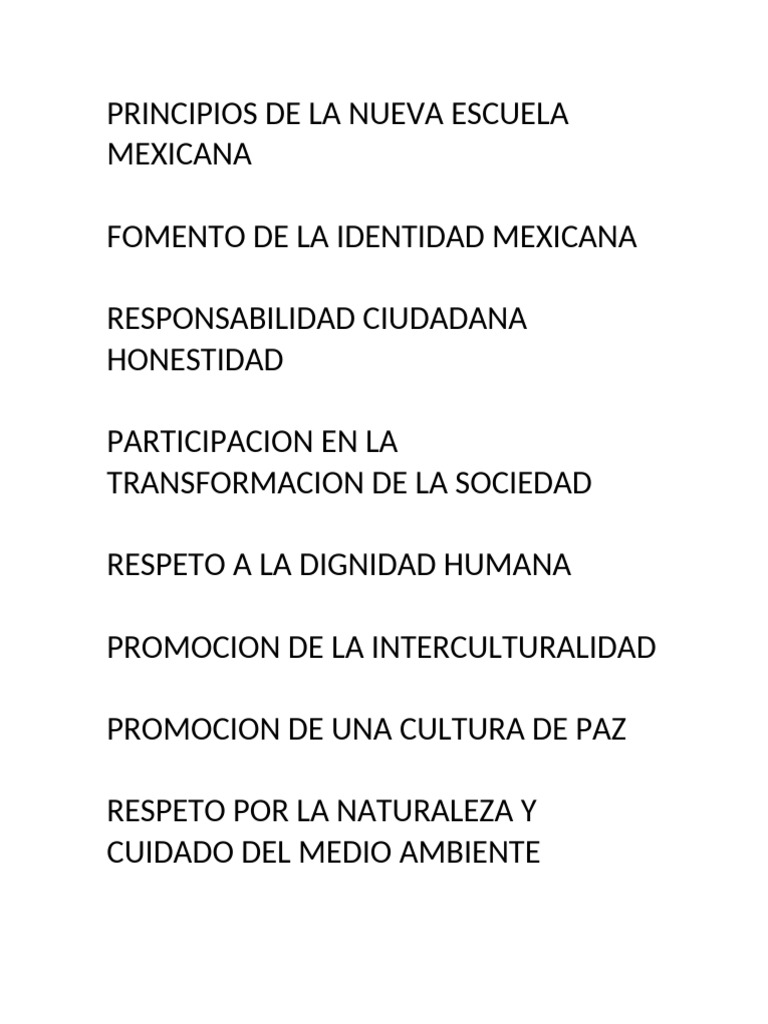 PRINCIPIOS DE LA NUEVA ESCUELA MEXICANA

FOMENTO DE LA IDENTIDAD MEXICANA

RESPONSABILIDAD CIUDADANA HONESTIDAD

PARTICIPACION EN LA TRANSFORMACION DE LA SOCIEDAD

RESPETO A LA DIGNIDAD HUMANA

PROMOCION DE LA INTERCULTURALIDAD

PROMOCION DE UNA CULTURA DE PAZ

RESPETO POR LA NATURALEZA Y CUIDADO DEL MEDIO AMBIENTE